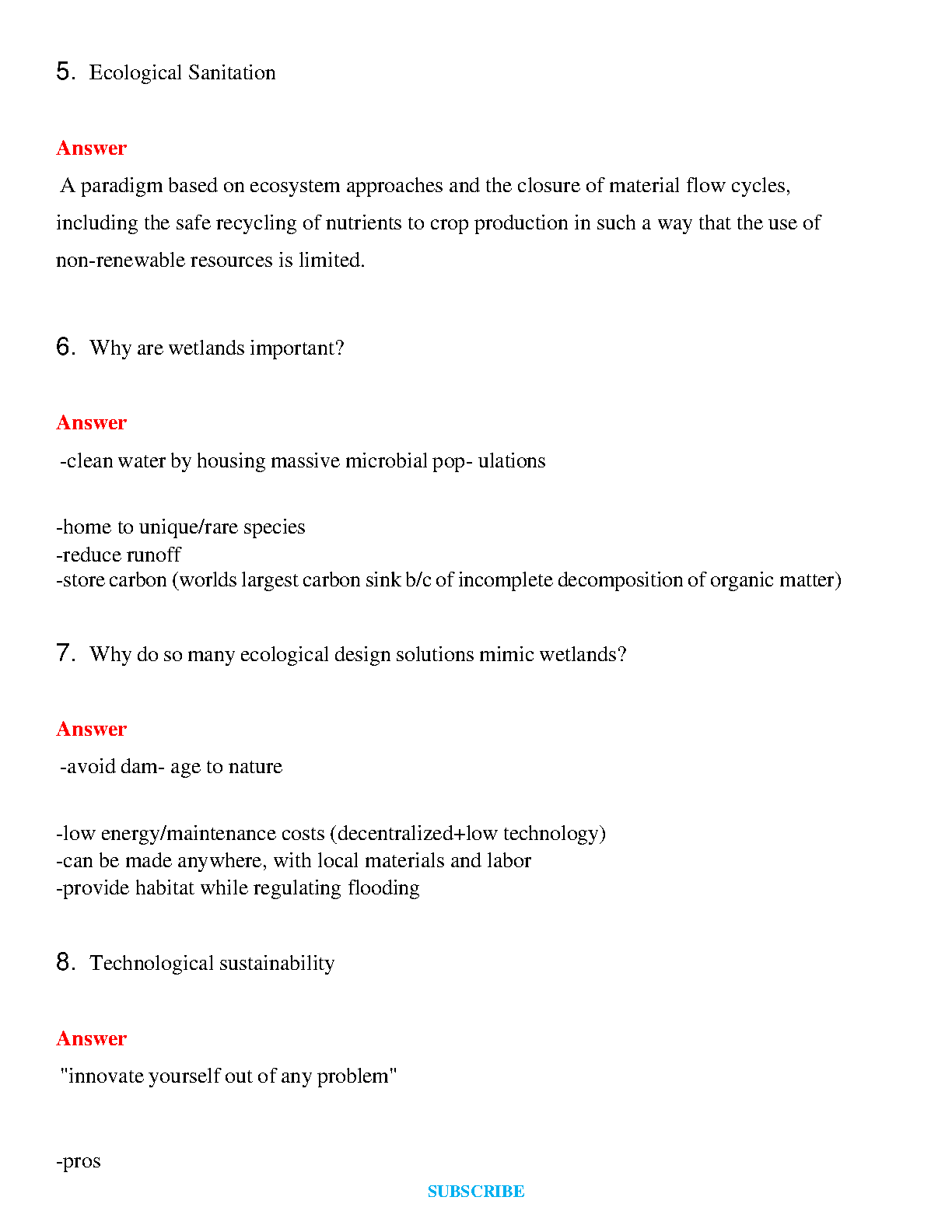 5. Ecological Sanitation

Answer

A paradigm based on ecosystem approaches and the closure of material flow cycles, including the safe recycling of nutrients to crop production in such a way that the use of non-renewable resources is limited.

6. Why are wetlands important?

Answer

-clean water by housing massive microbial pop- ulations

-home to unique/rare species
-reduce runoff
-store carbon (worlds largest carbon sink b/c of incomplete decomposition of organic matter)

7. Why do so many ecological design solutions mimic wetlands?

Answer

-avoid dam- age to nature

-low energy/maintenance costs (decentralized+low technology)
-can be made anywhere, with local materials and labor
-provide habitat while regulating flooding

8. Technological sustainability

Answer

"innovate yourself out of any problem"

-pros

SUBSCRIBE